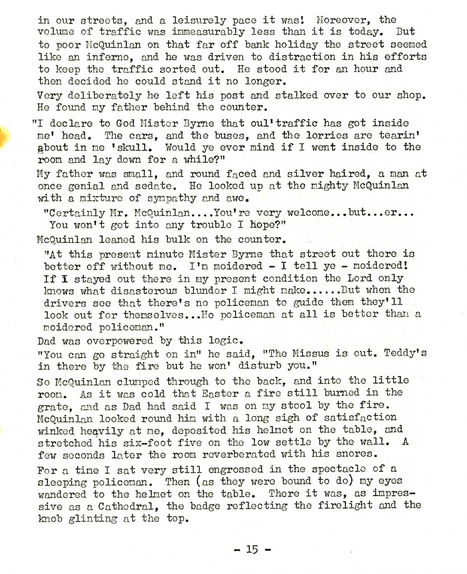 in our streets, and a leisurely pace it was! Moreover, the volume of traffic was immeasurably less than it is today. But to poor McQuinlan on that far off bank holiday the street seemed like an inferno, and he was driven to distraction in his efforts to keep the traffic sorted out. He stood it for an hour and then decided he could stand it no longer.

Very deliberately he left his post and stalked over to our shop. He found my father behind the counter.

"I declare to God Mister Byrne that oul'traffic has got inside me' head. The cars, and the buses, and the lorries are tearin' about in me 'skull. Would ye ever mind if I went inside to the room and lay down for a while?"

My father was small, and round faced and silver haired, a man at once genial and sedate. He looked up at the mighty McQuinlan with a mixture of sympathy and awe.

"Certainly Mr. McQuinlan....You're very welcome...but...er... You won't get into any trouble I hope?"

McQuinlan leaned his bulk on the counter.

"At this present minute Mister Byrne that street out there is better off without me. I'm moidered - I tell ye - moidered! If I stayed out there in my present condition the Lord only knows what disasterous blunder I might make......But when the drivers see that there's no policeman to guide them they'll look out for themselves...No policeman at all is better than a moidered policeman."

Dad was overpowered by this logic.

"You can go straight on in" he said, "The Missus is out. Teddy's in there by the fire but he won' disturb you."

So McQuinlan clumped through to the back, and into the little room. As it was cold that Easter a fire still burned in the grate, and as Dad had said I was on my stool by the fire. McQuinlan looked round him with a long sigh of satisfaction winked heavily at me, deposited his helmet on the table, and stretched his six-foot five on the low settle by the wall. A few seconds later the room reverberated with his snores.

For a time I sat very still engrossed in the spectacle of a sleeping policeman. Then (as they were bound to do) my eyes wandered to the helmet on the table. There it was, as impressive as a Cathedral, the badge reflecting the firelight and the knob glinting at the top.

- 15 -